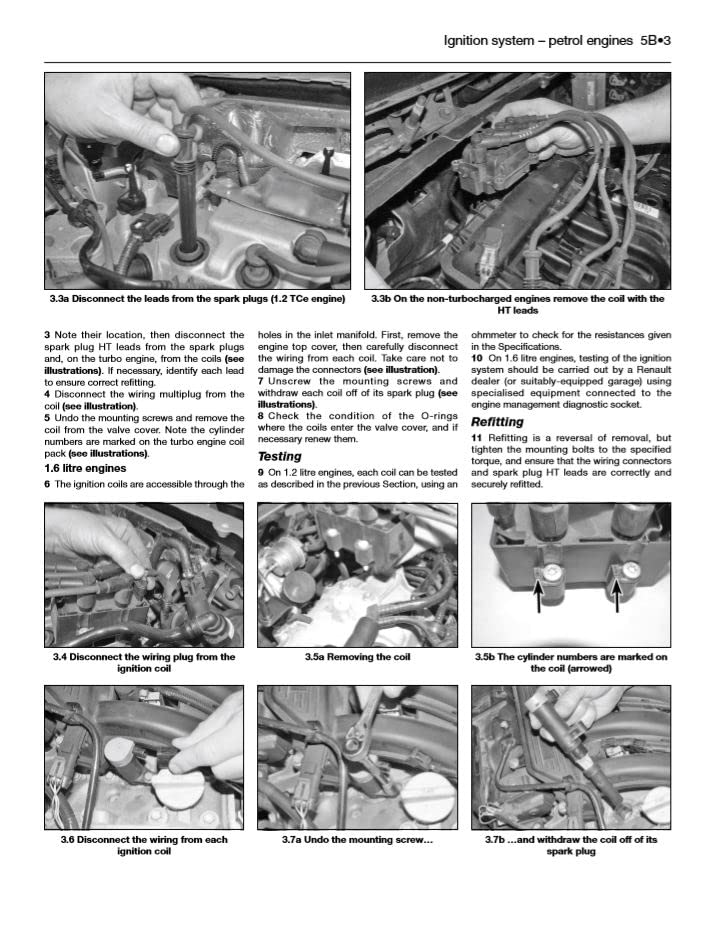 Ignition system – petrol engines 5B•3

3.3a Disconnect the leads from the spark plugs (1.2 TCe engine)

3.3b On the non-turbocharged engines remove the coil with the HT leads

3 Note their location, then disconnect the spark plug HT leads from the spark plugs and, on the turbo engine, from the coils (see illustrations). If necessary, identify each lead to ensure correct refitting.
4 Disconnect the wiring multiplug from the coil (see illustration).
5 Undo the mounting screws and remove the coil from the valve cover. Note the cylinder numbers are marked on the turbo engine coil pack (see illustrations).

1.6 litre engines

6 The ignition coils are accessible through the holes in the inlet manifold. First, remove the engine top cover, then carefully disconnect the wiring from each coil. Take care not to damage the connectors (see illustration).
7 Unscrew the mounting screws and withdraw each coil off of its spark plug (see illustrations).
8 Check the condition of the O-rings where the coils enter the valve cover, and if necessary renew them.

Testing

9 On 1.2 litre engines, each coil can be tested as described in the previous Section, using an ohmmeter to check for the resistances given in the Specifications.
10 On 1.6 litre engines, testing of the ignition system should be carried out by a Renault dealer (or suitably-equipped garage) using specialised equipment connected to the engine management diagnostic socket.

Refitting

11 Refitting is a reversal of removal, but tighten the mounting bolts to the specified torque, and ensure that the wiring connectors and spark plug HT leads are correctly and securely refitted.

3.4 Disconnect the wiring plug from the ignition coil

3.5a Removing the coil

3.5b The cylinder numbers are marked on the coil (arrowed)

3.6 Disconnect the wiring from each ignition coil

3.7a Undo the mounting screw...

3.7b ...and withdraw the coil off of its spark plug